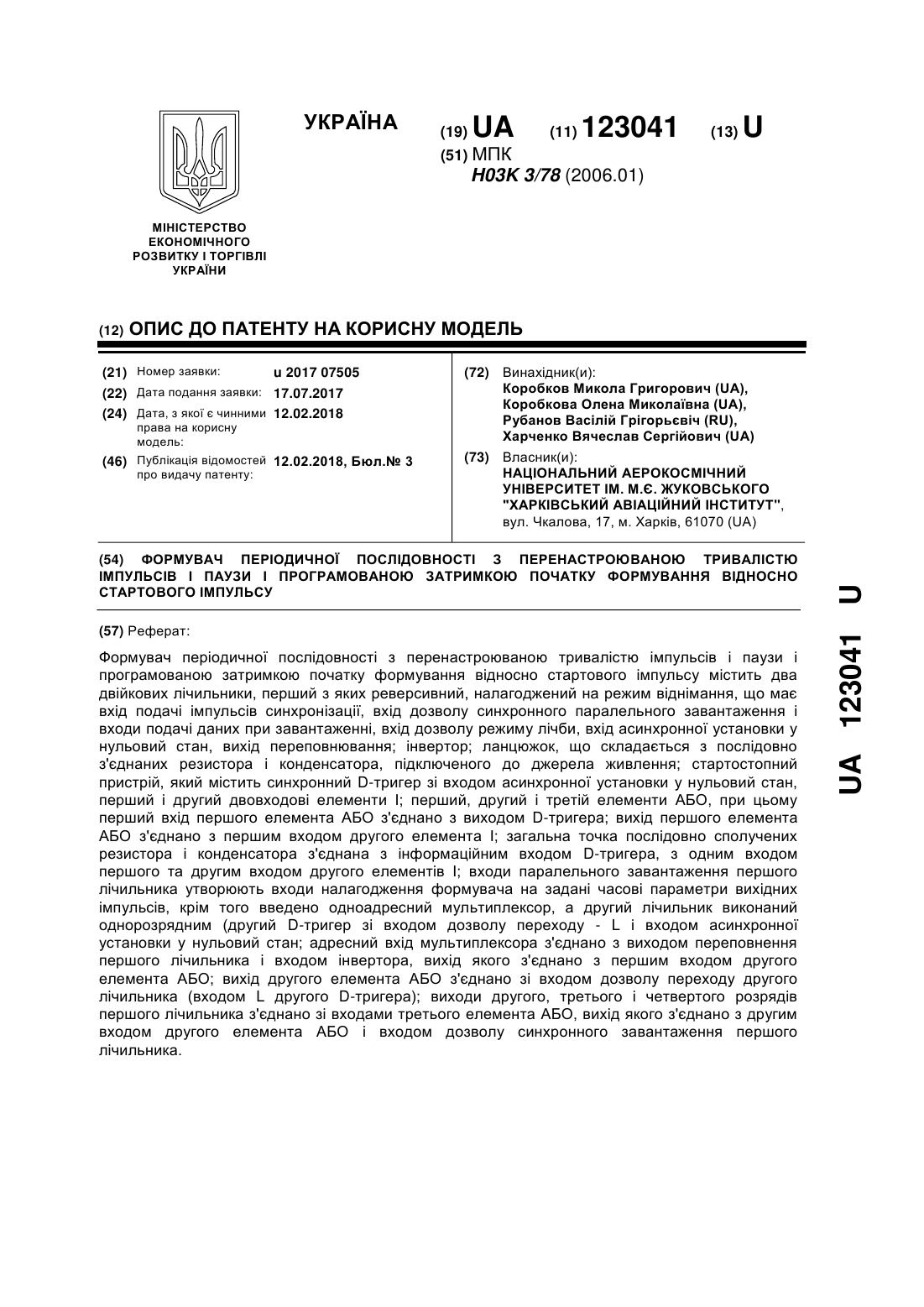 УКРАЇНА

(19) UA (11) 123041 (13) U

(51) МПК
H03K 3/78 (2006.01)

МІНІСТЕРСТВО ЕКОНОМІЧНОГО РОЗВИТКУ І ТОРГІВЛІ УКРАЇНИ

(12) ОПИС ДО ПАТЕНТУ НА КОРИСНУ МОДЕЛЬ

(21) Номер заявки: u 2017 07505
(22) Дата подання заявки: 17.07.2017
(24) Дата, з якої є чинними права на корисну модель: 12.02.2018
(46) Публікація відомостей про видачу патенту: 12.02.2018, Бюл.№ 3

(72) Винахідник(и):
Коробков Микола Григорович (UA),
Коробкова Олена Миколаївна (UA),
Рубанов Васілій Грігорьєвіч (RU),
Харченко Вячеслав Сергійович (UA)

(73) Власник(и):
НАЦІОНАЛЬНИЙ АЕРОКОСМІЧНИЙ УНІВЕРСИТЕТ ІМ. М.Є. ЖУКОВСЬКОГО "ХАРКІВСЬКИЙ АВІАЦІЙНИЙ ІНСТИТУТ",
вул. Чкалова, 17, м. Харків, 61070 (UA)

(54) ФОРМУВАЧ ПЕРІОДИЧНОЇ ПОСЛІДОВНОСТІ З ПЕРЕНАСТРОЮВАНОЮ ТРИВАЛІСТЮ ІМПУЛЬСІВ І ПАУЗИ І ПРОГРАМОВАНОЮ ЗАТРИМКОЮ ПОЧАТКУ ФОРМУВАННЯ ВІДНОСНО СТАРТОВОГО ІМПУЛЬСУ

(57) Реферат:

Формувач періодичної послідовності з перенастроюваною тривалістю імпульсів і паузи і програмованою затримкою початку формування відносно стартового імпульсу містить два двійкових лічильники, перший з яких реверсивний, налагоджений на режим віднімання, що має вхід подачі імпульсів синхронізації, вхід дозволу синхронного паралельного завантаження і входи подачі даних при завантаженні, вхід дозволу режиму лічби, вхід асинхронної установки у нульовий стан, вихід переповнювання; інвертор; ланцюжок, що складається з послідовно з'єднаних резистора і конденсатора, підключеного до джерела живлення; стартостопний пристрій, який містить синхронний D-тригер зі входом асинхронної установки у нульовий стан, перший і другий двовходові елементи І; перший, другий і третій елементи АБО, при цьому перший вхід першого елемента АБО з'єднано з виходом D-тригера; вихід першого елемента АБО з'єднано з першим входом другого елемента І; загальна точка послідовно сполучених резистора і конденсатора з'єднана з інформаційним входом D-тригера, з одним входом першого та другим входом другого елементів І; входи паралельного завантаження першого лічильника утворюють входи налагодження формувача на задані часові параметри вихідних імпульсів, крім того введено одноадресний мультиплексор, а другий лічильник виконаний однорозрядним (другий D-тригер зі входом дозволу переходу - L і входом асинхронної установки у нульовий стан; адресний вхід мультиплексора з'єднано з виходом переповнення першого лічильника і входом інвертора, вихід якого з'єднано з першим входом другого елемента АБО; вихід другого елемента АБО з'єднано зі входом дозволу переходу другого лічильника (входом L другого D-тригера); виходи другого, третього і четвертого розрядів першого лічильника з'єднано зі входами третього елемента АБО, вихід якого з'єднано з другим входом другого елемента АБО і входом дозволу синхронного завантаження першого лічильника.

UA 123041 U